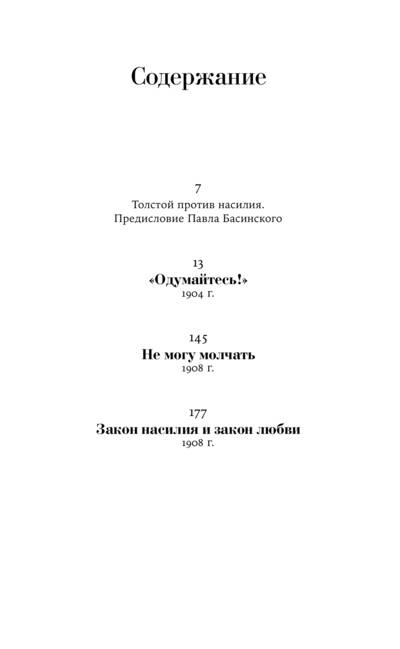 Содержание

7
Толстой против насилия.
Предисловие Павла Басинского

13
«Одумайтесь!»
1904 г.

145
Не могу молчать
1908 г.

177
Закон насилия и закон любви
1908 г.